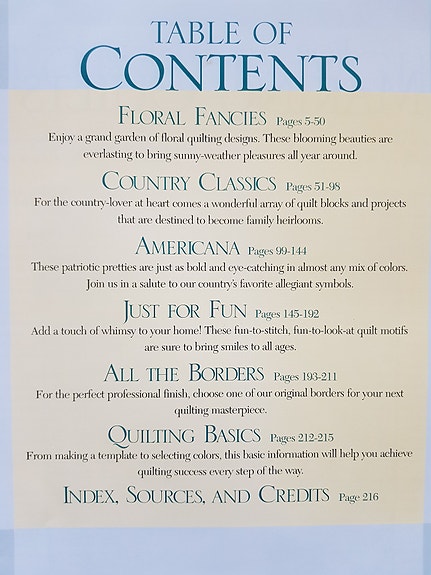 TABLE OF
CONTENTS

FLORAL FANCIES Pages 5-50
Enjoy a grand garden of floral quilting designs. These blooming beauties are everlasting to bring sunny-weather pleasures all year around.

COUNTRY CLASSICS Pages 51-98
For the country-lover at heart comes a wonderful array of quilt blocks and projects that are destined to become family heirlooms.

AMERICANA Pages 99-144
These patriotic pretties are just as bold and eye-catching in almost any mix of colors. Join us in a salute to our country's favorite allegiant symbols.

JUST FOR FUN Pages 145-192
Add a touch of whimsy to your home! These fun-to-stitch, fun-to-look-at quilt motifs are sure to bring smiles to all ages.

ALL THE BORDERS Pages 193-211
For the perfect professional finish, choose one of our original borders for your next quilting masterpiece.

QUILTING BASICS Pages 212-215
From making a template to selecting colors, this basic information will help you achieve quilting success every step of the way.

INDEX, SOURCES, AND CREDITS Page 216